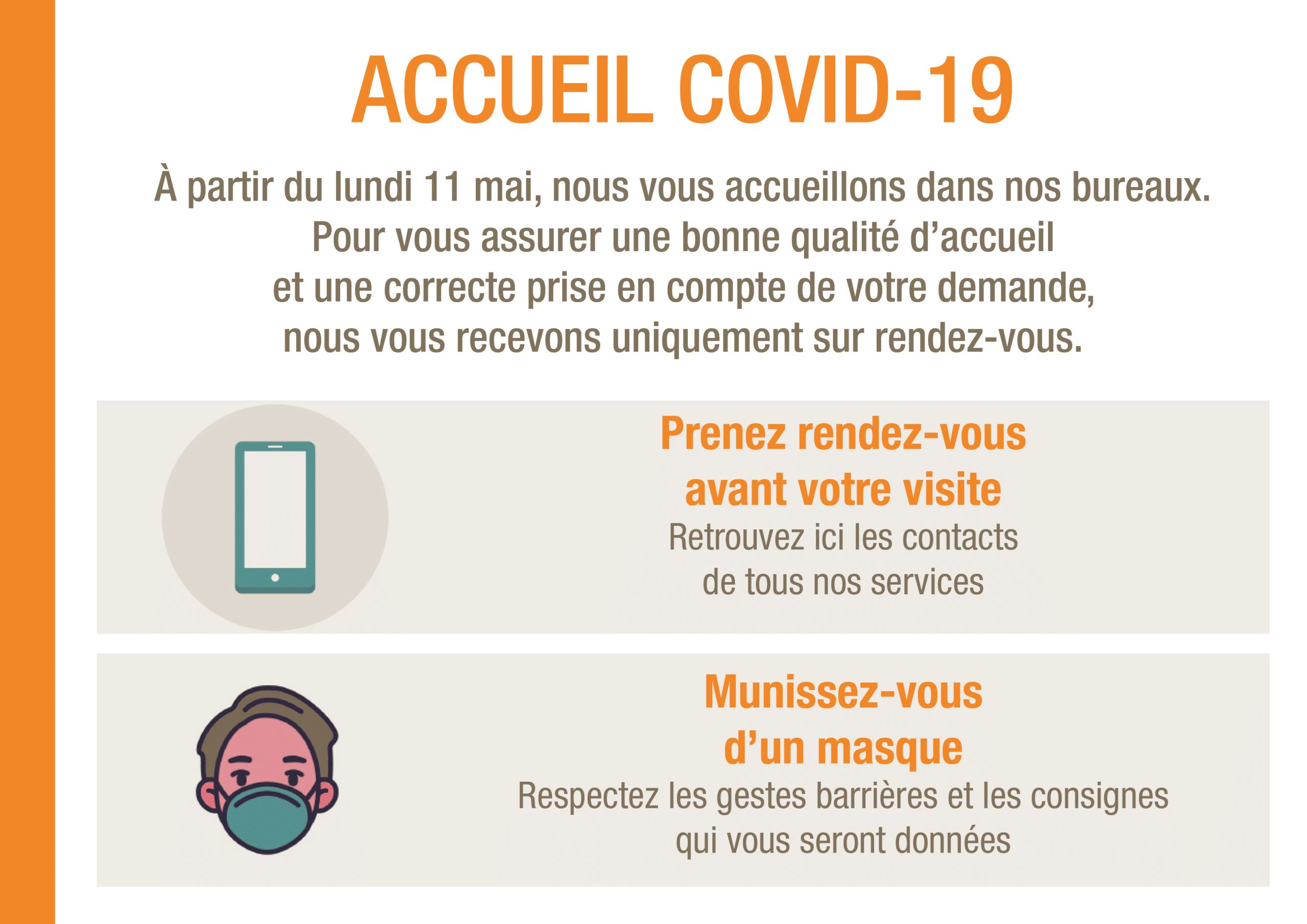 ACCUEIL COVID-19

À partir du lundi 11 mai, nous vous accueillons dans nos bureaux. Pour vous assurer une bonne qualité d'accueil et une correcte prise en compte de votre demande, nous vous recevons uniquement sur rendez-vous.

Prenez rendez-vous avant votre visite

Retrouvez ici les contacts de tous nos services

Munissez-vous d'un masque

Respectez les gestes barrières et les consignes qui vous seront données